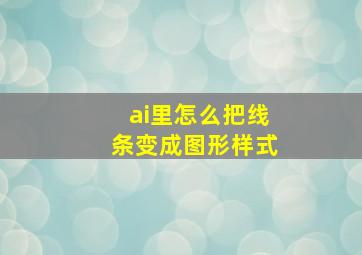 ai里怎么把线条变成图形样式